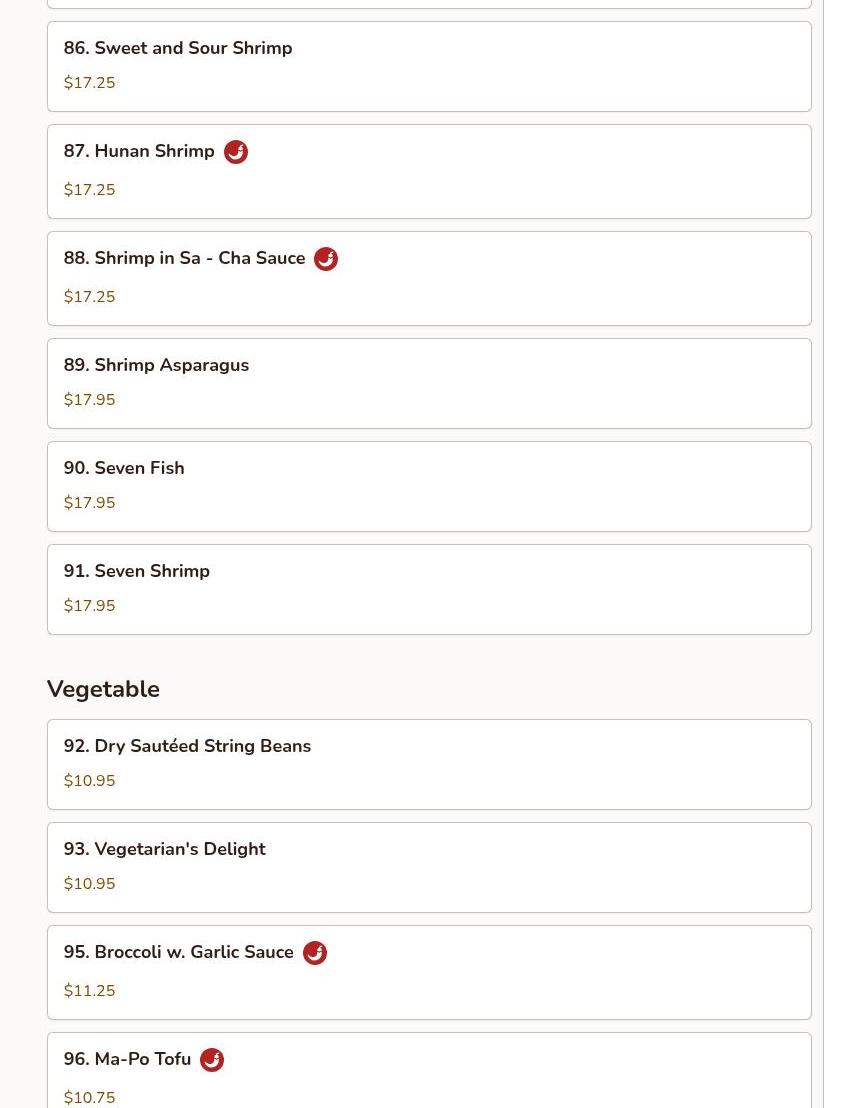 86. Sweet and Sour Shrimp
$17.25

87. Hunan Shrimp
$17.25

88. Shrimp in Sa - Cha Sauce
$17.25

89. Shrimp Asparagus
$17.95

90. Seven Fish
$17.95

91. Seven Shrimp
$17.95

Vegetable

92. Dry Sautéed String Beans
$10.95

93. Vegetarian's Delight
$10.95

95. Broccoli w. Garlic Sauce
$11.25

96. Ma-Po Tofu
$10.75